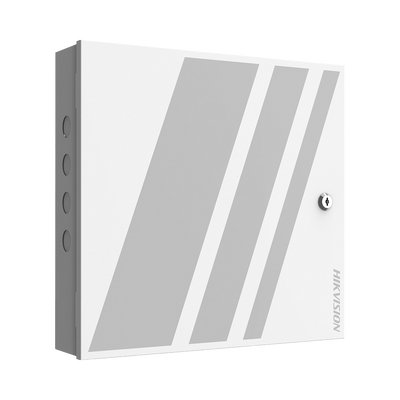 HIKVISION